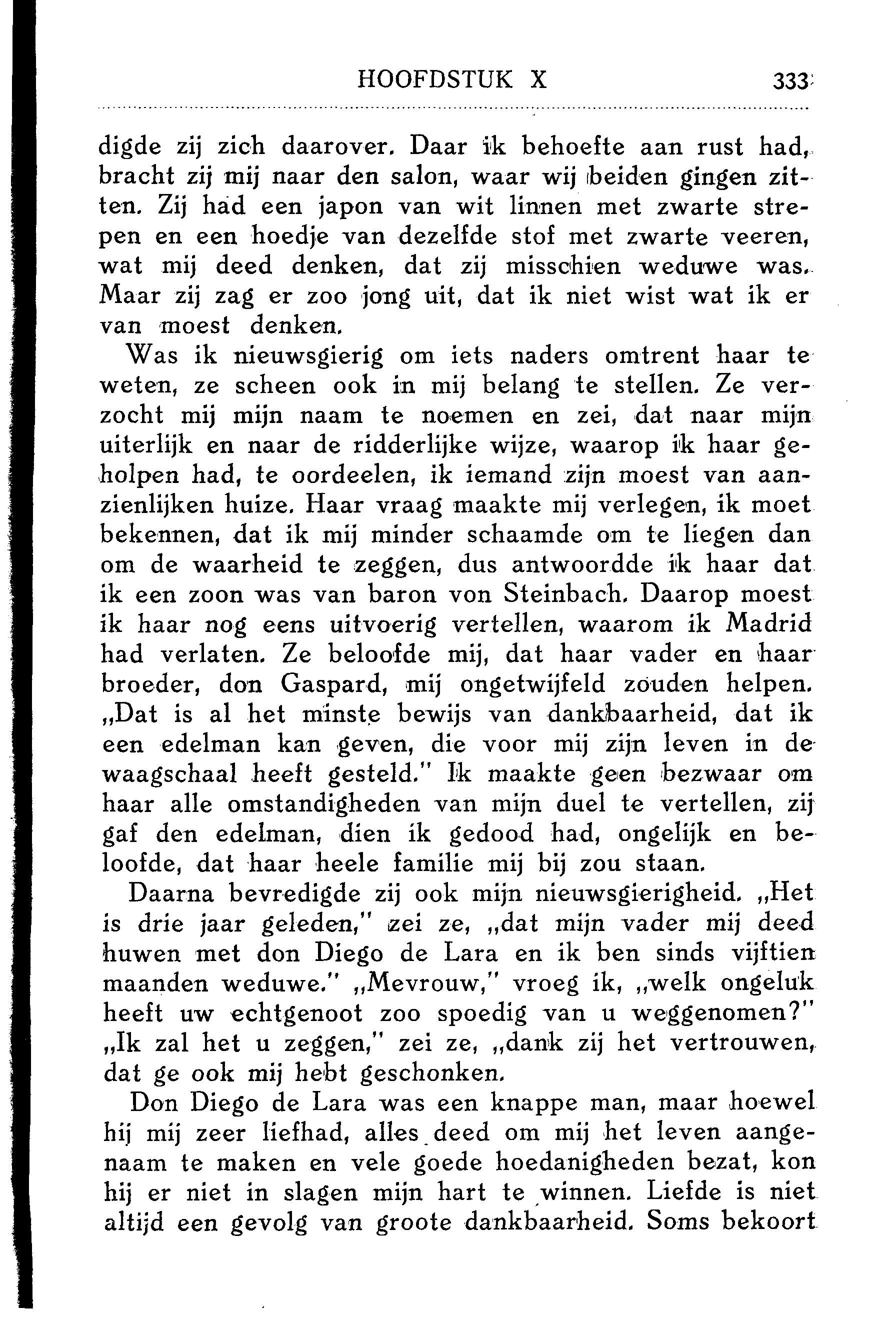 HOOFDSTUK X 333

digde zij zich daarover. Daar ik behoefte aan rust had, bracht zij mij naar den salon, waar wij beiden gingen zitten. Zij had een japon van wit linnen met zwarte strepen en een hoedje van dezelfde stof met zwarte veeren, wat mij deed denken, dat zij misschien weduwe was. Maar zij zag er zoo jong uit, dat ik niet wist wat ik er van moest denken.

Was ik nieuwsgierig om iets naders omtrent haar te weten, ze scheen ook in mij belang te stellen. Ze verzocht mij mijn naam te noemen en zei, dat naar mijn uiterlijk en naar de ridderlijke wijze, waarop ik haar geholpen had, te oordeelen, ik iemand zijn moest van aanzienlijken huize. Haar vraag maakte mij verlegen, ik moet bekennen, dat ik mij minder schaamde om te liegen dan om de waarheid te zeggen, dus antwoordde ik haar dat ik een zoon was van baron von Steinbach. Daarop moest ik haar nog eens uitvoerig vertellen, waarom ik Madrid had verlaten. Ze beloofde mij, dat haar vader en haar broeder, don Gaspard, mij ongetwijfeld zouden helpen. „Dat is al het minste bewijs van dankbaarheid, dat ik een edelman kan geven, die voor mij zijn leven in de waagschaal heeft gesteld." Ik maakte geen bezwaar om haar alle omstandigheden van mijn duel te vertellen, zij gaf den edelman, dien ik gedood had, ongelijk en beloofde, dat haar heele familie mij bij zou staan.

Daarna bevredigde zij ook mijn nieuwsgierigheid. „Het is drie jaar geleden," zei ze, „dat mijn vader mij deed huwen met don Diego de Lara en ik ben sinds vijftien maanden weduwe." „Mevrouw," vroeg ik, „welk ongeluk heeft uw echtgenoot zoo spoedig van u weggenomen?" „Ik zal het u zeggen," zei ze, „dank zij het vertrouwen, dat ge ook mij hebt geschonken.

Don Diego de Lara was een knappe man, maar hoewel hij mij zeer liefhad, alles deed om mij het leven aangenaam te maken en vele goede hoedanigheden bezat, kon hij er niet in slagen mijn hart te winnen. Liefde is niet altijd een gevolg van groote dankbaarheid. Soms bekoort